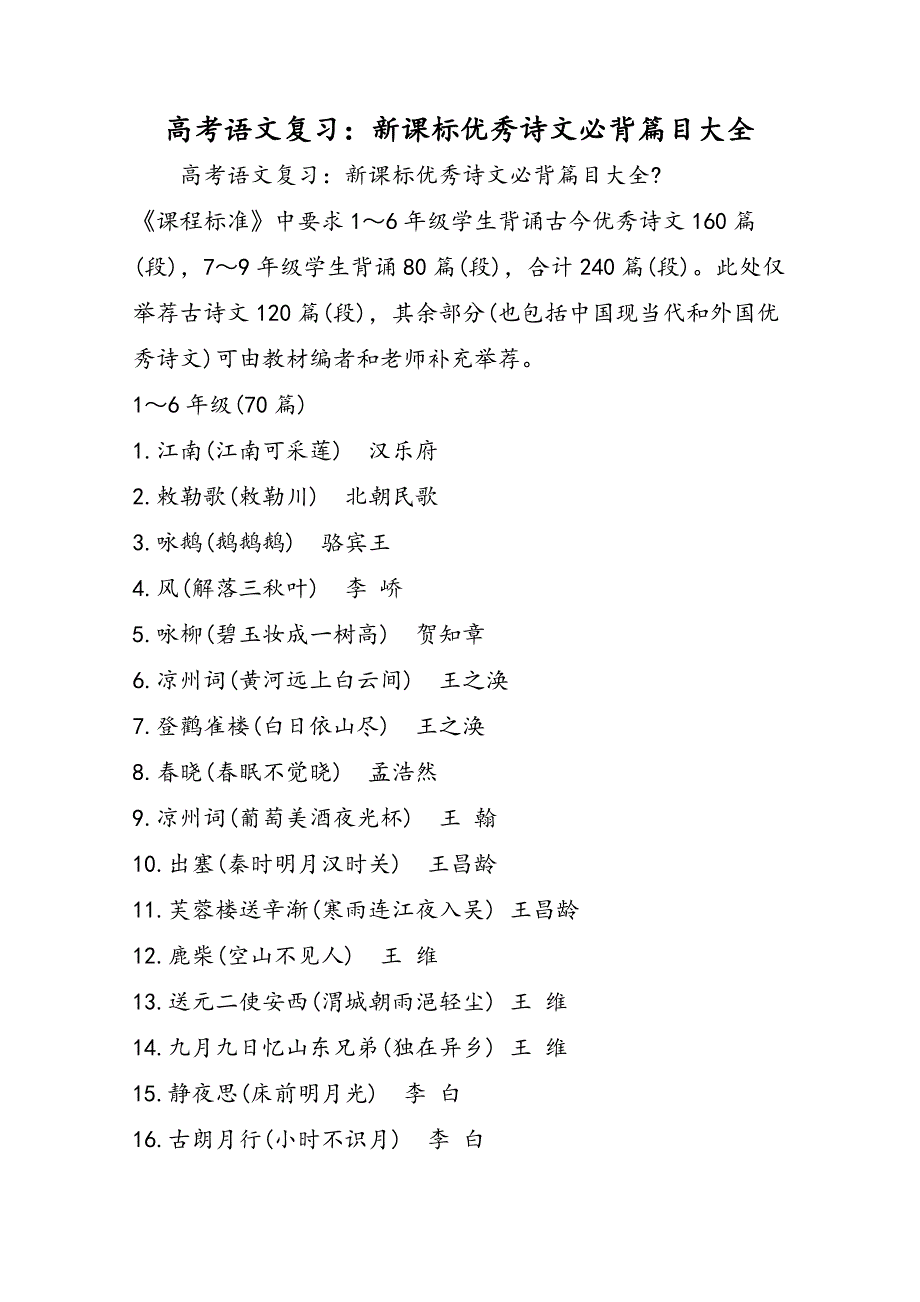 高考语文复习：新课标优秀诗文必背篇目大全

高考语文复习：新课标优秀诗文必背篇目大全?

《课程标准》中要求1～6年级学生背诵古今优秀诗文160篇(段)，7～9年级学生背诵80篇(段)，合计240篇(段)。此处仅举荐古诗文120篇(段)，其余部分(也包括中国现当代和外国优秀诗文)可由教材编者和老师补充举荐。

1～6年级(70篇)

1.江南(江南可采莲)　汉乐府

2.敕勒歌(敕勒川)　北朝民歌

3.咏鹅(鹅鹅鹅)　骆宾王

4.风(解落三秋叶)　李 峤

5.咏柳(碧玉妆成一树高)　贺知章

6.凉州词(黄河远上白云间)　王之涣

7.登鹳雀楼(白日依山尽)　王之涣

8.春晓(春眠不觉晓)　孟浩然

9.凉州词(葡萄美酒夜光杯)　王 翰

10.出塞(秦时明月汉时关)　王昌龄

11.芙蓉楼送辛渐(寒雨连江夜入吴) 王昌龄

12.鹿柴(空山不见人)　王 维

13.送元二使安西(渭城朝雨浥轻尘) 王 维

14.九月九日忆山东兄弟(独在异乡) 王 维

15.静夜思(床前明月光)　李 白

16.古朗月行(小时不识月)　李 白